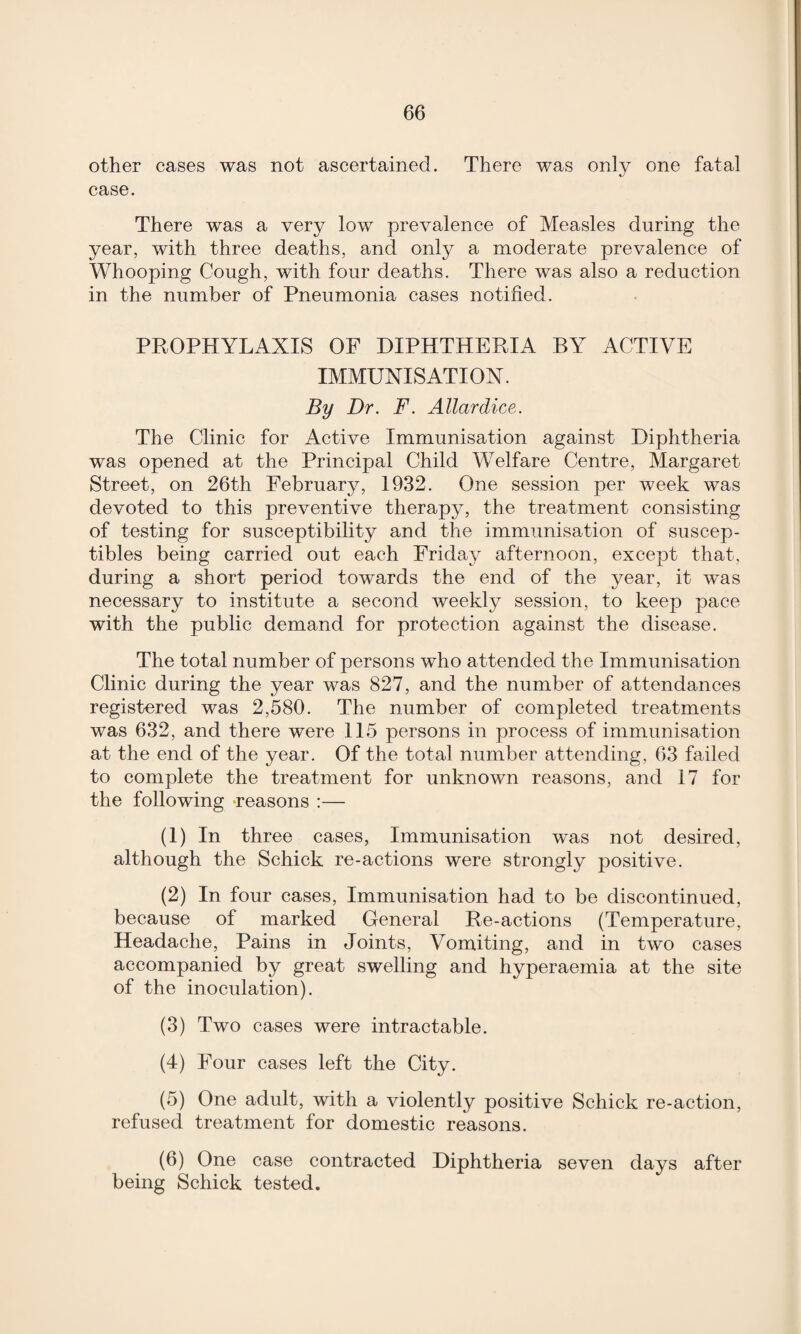 66

other cases was not ascertained. There was only one fatal case.

There was a very low prevalence of Measles during the year, with three deaths, and only a moderate prevalence of Whooping Cough, with four deaths. There was also a reduction in the number of Pneumonia cases notified.

PROPHYLAXIS OF DIPHTHERIA BY ACTIVE IMMUNISATION.

By Dr. F. Allardice.

The Clinic for Active Immunisation against Diphtheria was opened at the Principal Child Welfare Centre, Margaret Street, on 26th February, 1932. One session per week was devoted to this preventive therapy, the treatment consisting of testing for susceptibility and the immunisation of susceptibles being carried out each Friday afternoon, except that, during a short period towards the end of the year, it was necessary to institute a second weekly session, to keep pace with the public demand for protection against the disease.

The total number of persons who attended the Immunisation Clinic during the year was 827, and the number of attendances registered was 2,580. The number of completed treatments was 632, and there were 115 persons in process of immunisation at the end of the year. Of the total number attending, 63 failed to complete the treatment for unknown reasons, and 17 for the following reasons :—

(1) In three cases, Immunisation was not desired, although the Schick re-actions were strongly positive.

(2) In four cases, Immunisation had to be discontinued, because of marked General Re-actions (Temperature, Headache, Pains in Joints, Vomiting, and in two cases accompanied by great swelling and hyperaemia at the site of the inoculation).

(3) Two cases were intractable.

(4) Four cases left the City.

(5) One adult, with a violently positive Schick re-action, refused treatment for domestic reasons.

(6) One case contracted Diphtheria seven days after being Schick tested.